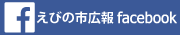 f えびの市広報 facebook